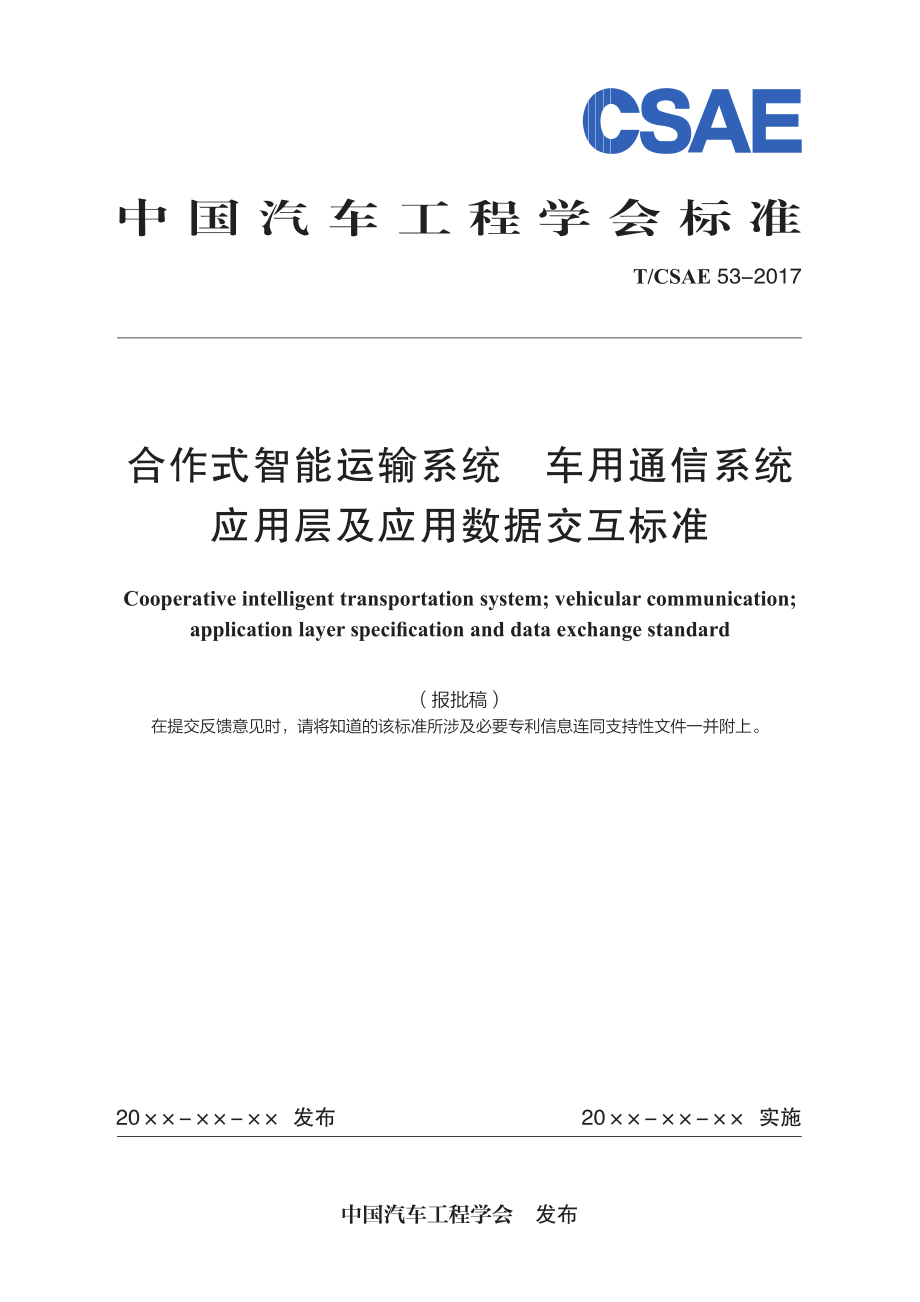 CSAE

中国汽车工程学会标准

T/CSAE 53–2017

合作式智能运输系统　车用通信系统
应用层及应用数据交互标准

Cooperative intelligent transportation system; vehicular communication; application layer specification and data exchange standard

（报批稿）
在提交反馈意见时，请将知道的该标准所涉及必要专利信息连同支持性文件一并附上。

20××–××–×× 发布　　20××–××–×× 实施

中国汽车工程学会　发布